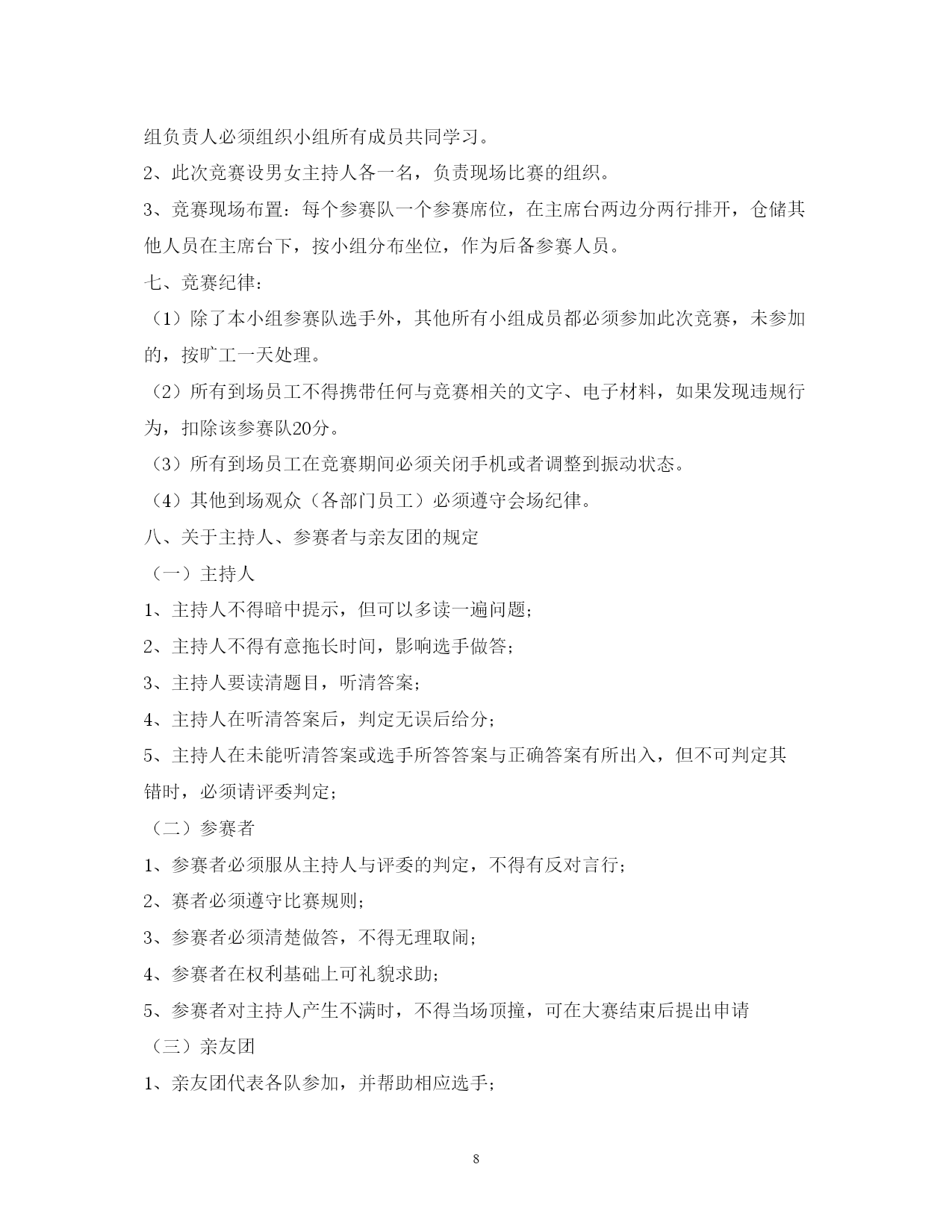 组负责人必须组织小组所有成员共同学习。

2、此次竞赛设男女主持人各一名，负责现场比赛的组织。

3、竞赛现场布置：每个参赛队一个参赛席位，在主席台两边分两行排开，仓储其他人员在主席台下，按小组分布坐位，作为后备参赛人员。

七、竞赛纪律：

（1）除了本小组参赛队选手外，其他所有小组成员都必须参加此次竞赛，未参加的，按旷工一天处理。

（2）所有到场员工不得携带任何与竞赛相关的文字、电子材料，如果发现违规行为，扣除该参赛队20分。

（3）所有到场员工在竞赛期间必须关闭手机或者调整到振动状态。

（4）其他到场观众（各部门员工）必须遵守会场纪律。

八、关于主持人、参赛者与亲友团的规定

（一）主持人

1、主持人不得暗中提示，但可以多读一遍问题；

2、主持人不得有意拖长时间，影响选手做答；

3、主持人要读清题目，听清答案；

4、主持人在听清答案后，判定无误后给分；

5、主持人在未能听清答案或选手所答答案与正确答案有所出入，但不可判定其错时，必须请评委判定；

（二）参赛者

1、参赛者必须服从主持人与评委的判定，不得有反对言行；

2、赛者必须遵守比赛规则；

3、参赛者必须清楚做答，不得无理取闹；

4、参赛者在权利基础上可礼貌求助；

5、参赛者对主持人产生不满时，不得当场顶撞，可在大赛结束后提出申请

（三）亲友团

1、亲友团代表各队参加，并帮助相应选手；

8